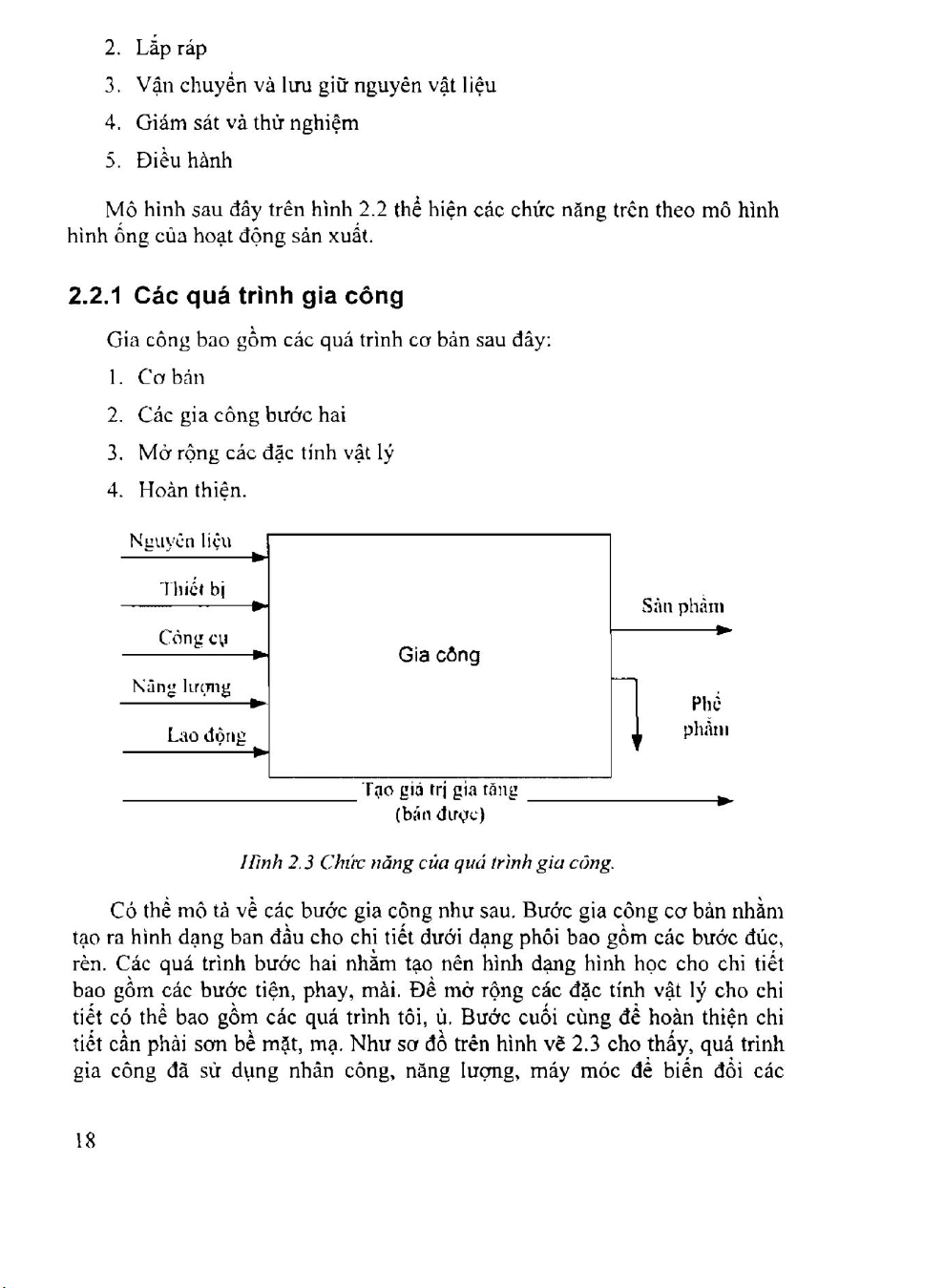 2. Lắp ráp

3. Vận chuyển và lưu giữ nguyên vật liệu

4. Giám sát và thử nghiệm

5. Điều hành

Mô hình sau đây trên hình 2.2 thể hiện các chức năng trên theo mô hình hình ống của hoạt động sản xuất.

2.2.1 Các quá trình gia công

Gia công bao gồm các quá trình cơ bản sau đây:

1. Cơ bản

2. Các gia công bước hai

3. Mở rộng các đặc tính vật lý

4. Hoàn thiện.

Nguyên liệu

Thiết bị

Công cụ

Năng lượng

Lao động

Gia công

Sản phẩm

Phế phẩm

Tạo giá trị gia tăng (bán được)

Hình 2.3 Chức năng của quá trình gia công.

Có thể mô tả về các bước gia công như sau. Bước gia công cơ bản nhằm tạo ra hình dạng ban đầu cho chi tiết dưới dạng phôi bao gồm các bước đúc, rèn. Các quá trình bước hai nhằm tạo nên hình dạng hình học cho chi tiết bao gồm các bước tiện, phay, mài. Để mở rộng các đặc tính vật lý cho chi tiết có thể bao gồm các quá trình tôi, ủ. Bước cuối cùng để hoàn thiện chi tiết cần phải sơn bề mặt, mạ. Như sơ đồ trên hình vẽ 2.3 cho thấy, quá trình gia công đã sử dụng nhân công, năng lượng, máy móc để biến đổi các

18